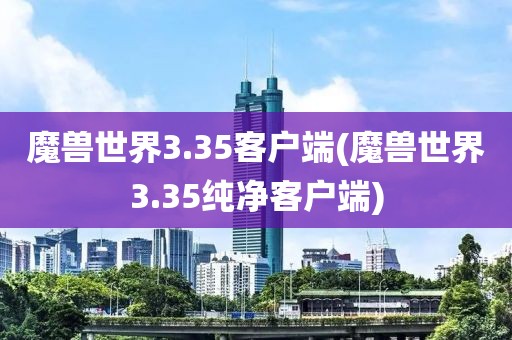 魔兽世界3.35客户端(魔兽世界3.35纯净客户端)